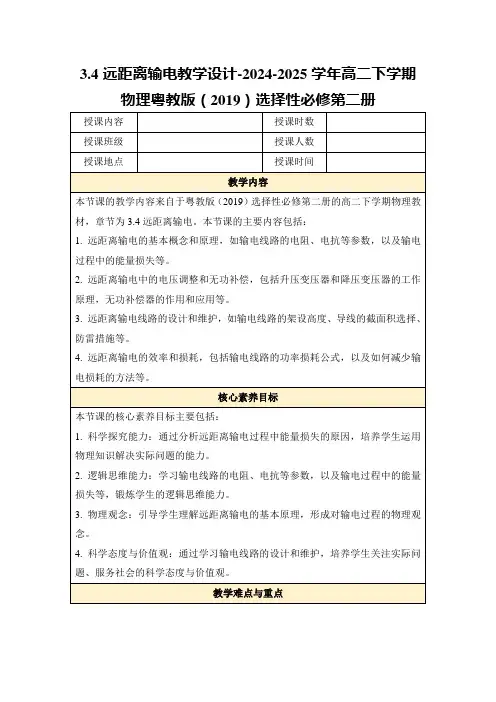 3.4 远距离输电教学设计-2024-2025 学年高二下学期物理粤教版（2019）选择性必修第二册

| 授课内容 | | 授课时数 | |
|---|---|---|---|
| 授课班级 | | 授课人数 | |
| 授课地点 | | 授课时间 | |

教学内容

本节课的教学内容来自于粤教版（2019）选择性必修第二册的高二下学期物理教材，章节为 3.4 远距离输电。本节课的主要内容包括：

1. 远距离输电的基本概念和原理，如输电线路的电阻、电抗等参数，以及输电过程中的能量损失等。

2. 远距离输电中的电压调整和无功补偿，包括升压变压器和降压变压器的工作原理，无功补偿器的作用和应用等。

3. 远距离输电线路的设计和维护，如输电线路的架设高度、导线的截面积选择、防雷措施等。

4. 远距离输电的效率和损耗，包括输电线路的功率损耗公式，以及如何减少输电损耗的方法等。

核心素养目标

本节课的核心素养目标主要包括：

1. 科学探究能力：通过分析远距离输电过程中能量损失的原因，培养学生运用物理知识解决实际问题的能力。

2. 逻辑思维能力：学习输电线路的电阻、电抗等参数，以及输电过程中的能量损失等，锻炼学生的逻辑思维能力。

3. 物理观念：引导学生理解远距离输电的基本原理，形成对输电过程的物理观念。

4. 科学态度与价值观：通过学习输电线路的设计和维护，培养学生关注实际问题、服务社会的科学态度与价值观。

教学难点与重点